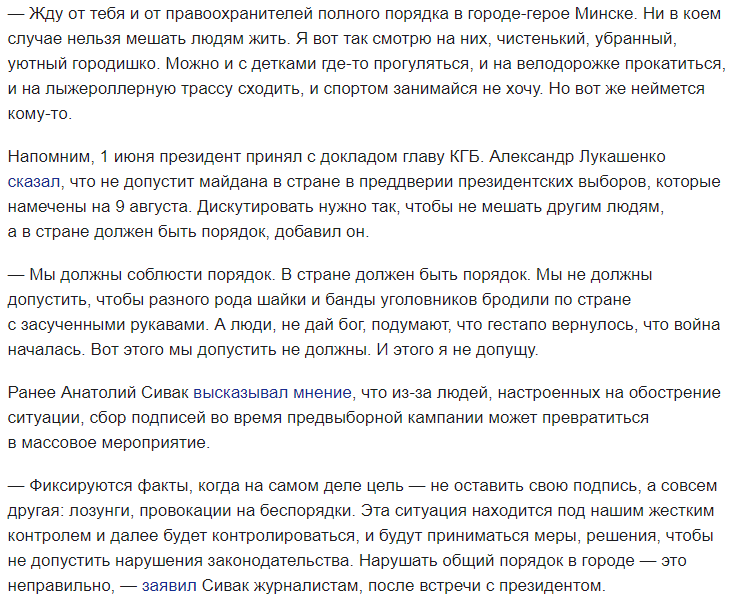 — Жду от тебя и от правоохранителей полного порядка в городе-герое Минске. Ни в коем случае нельзя мешать людям жить. Я вот так смотрю на них, чистенький, убранный, уютный городишко. Можно и с детками где-то прогуляться, и на велодорожке прокатиться, и на лыжероллерную трассу сходить, и спортом занимайся не хочу. Но вот же неймется кому-то.

Напомним, 1 июня президент принял с докладом главу КГБ. Александр Лукашенко сказал, что не допустит майдана в стране в преддверии президентских выборов, которые намечены на 9 августа. Дискутировать нужно так, чтобы не мешать другим людям, а в стране должен быть порядок, добавил он.

— Мы должны соблюсти порядок. В стране должен быть порядок. Мы не должны допустить, чтобы разного рода шайки и банды уголовников бродили по стране с засученными рукавами. А люди, не дай бог, подумают, что гестапо вернулось, что война началась. Вот этого мы допустить не должны. И этого я не допущу.

Ранее Анатолий Сивак высказывал мнение, что из-за людей, настроенных на обострение ситуации, сбор подписей во время предвыборной кампании может превратиться в массовое мероприятие.

— Фиксируются факты, когда на самом деле цель — не оставить свою подпись, а совсем другая: лозунги, провокации на беспорядки. Эта ситуация находится под нашим жестким контролем и далее будет контролироваться, и будут приниматься меры, решения, чтобы не допустить нарушения законодательства. Нарушать общий порядок в городе — это неправильно, — заявил Сивак журналистам, после встречи с президентом.